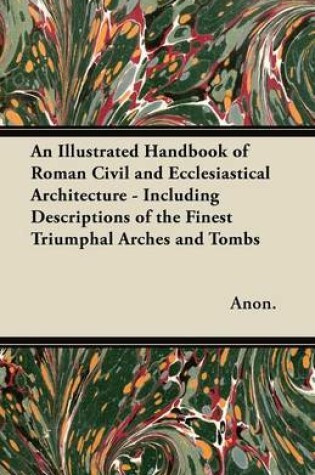 An Illustrated Handbook of Roman Civil and Ecclesiastical Architecture - Including Descriptions of the Finest Triumphal Arches and Tombs

Anon.